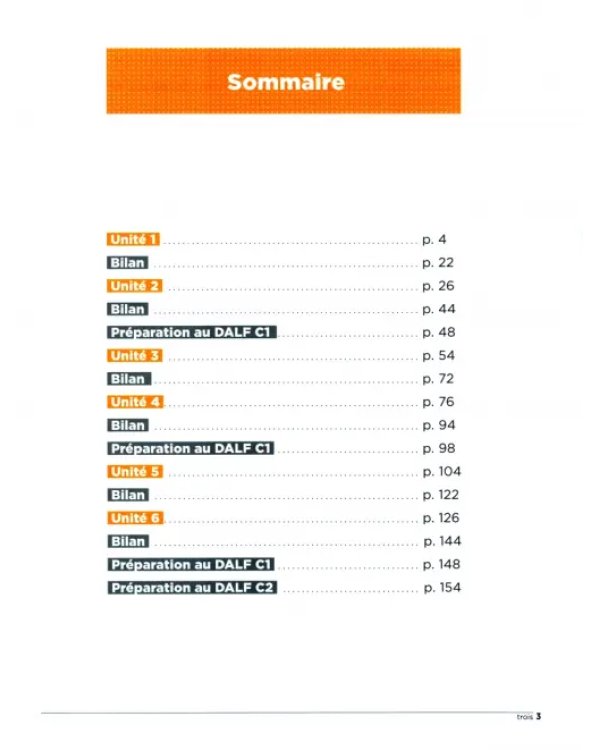 Sommaire

Unité 1 p. 4
Bilan p. 22
Unité 2 p. 26
Bilan p. 44
Préparation au DALF C1 p. 48
Unité 3 p. 54
Bilan p. 72
Unité 4 p. 76
Bilan p. 94
Préparation au DALF C1 p. 98
Unité 5 p. 104
Bilan p. 122
Unité 6 p. 126
Bilan p. 144
Préparation au DALF C1 p. 148
Préparation au DALF C2 p. 154

trois 3